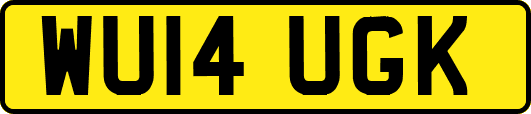 WU14 UGK